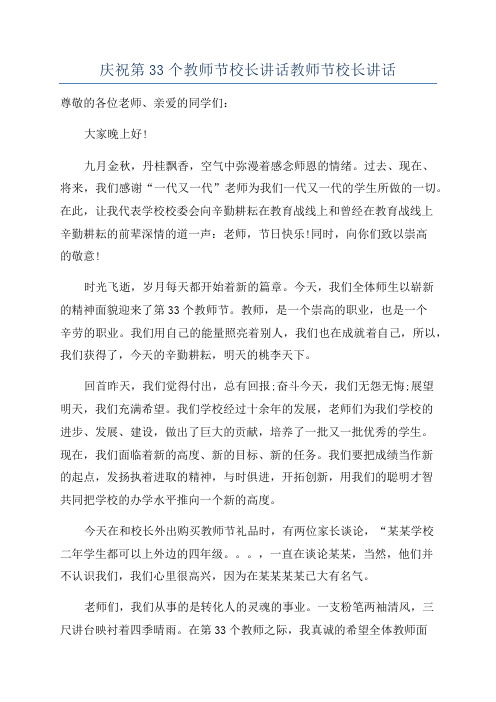 庆祝第 33 个教师节校长讲话教师节校长讲话

尊敬的各位老师、亲爱的同学们:

大家晚上好!

九月金秋，丹桂飘香，空气中弥漫着感念师恩的情绪。过去、现在、将来，我们感谢“一代又一代”老师为我们一代又一代的学生所做的一切。在此，让我代表学校校委会向辛勤耕耘在教育战线上和曾经在教育战线上辛勤耕耘的前辈深情的道一声：老师，节日快乐!同时，向你们致以崇高的敬意!

时光飞逝，岁月每天都开始着新的篇章。今天，我们全体师生以崭新的精神面貌迎来了第 33 个教师节。教师，是一个崇高的职业，也是一个辛劳的职业。我们用自己的能量照亮着别人，我们也在成就着自己，所以，我们获得了，今天的辛勤耕耘，明天的桃李天下。

回首昨天，我们觉得付出，总有回报;奋斗今天，我们无怨无悔;展望明天，我们充满希望。我们学校经过十余年的发展，老师们为我们学校的进步、发展、建设，做出了巨大的贡献，培养了一批又一批优秀的学生。现在，我们面临着新的高度、新的目标、新的任务。我们要把成绩当作新的起点，发扬执着进取的精神，与时俱进，开拓创新，用我们的聪明才智共同把学校的办学水平推向一个新的高度。

今天在和校长外出购买教师节礼品时，有两位家长谈论，“某某学校二年学生都可以上外边的四年级。。。，一直在谈论某某，当然，他们并不认识我们，我们心里很高兴，因为在某某某某已大有名气。

老师们，我们从事的是转化人的灵魂的事业。一支粉笔两袖清风，三尺讲台映衬着四季晴雨。在第 33 个教师之际，我真诚的希望全体教师面